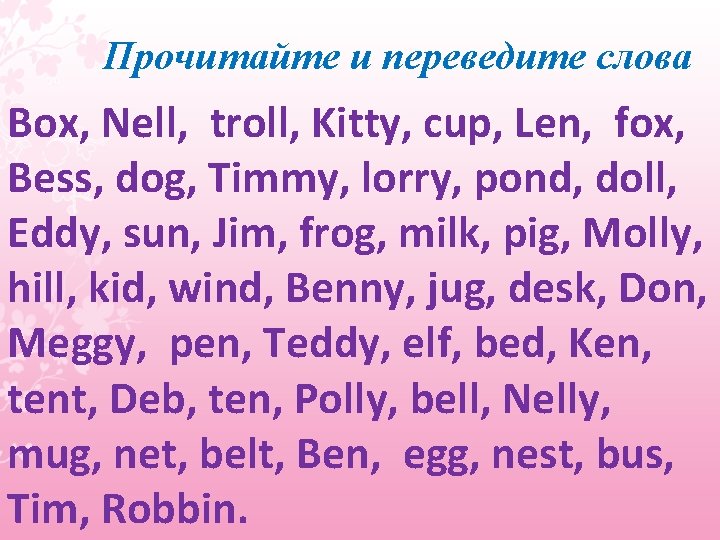 Прочитайте и переведите слова

Box, Nell, troll, Kitty, cup, Len, fox, Bess, dog, Timmy, lorry, pond, doll, Eddy, sun, Jim, frog, milk, pig, Molly, hill, kid, wind, Benny, jug, desk, Don, Meggy, pen, Teddy, elf, bed, Ken, tent, Deb, ten, Polly, bell, Nelly, mug, net, belt, Ben, egg, nest, bus, Tim, Robbin.